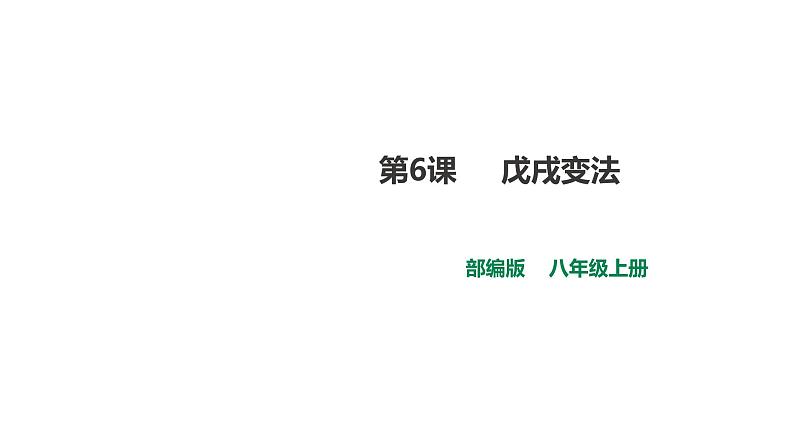 第6课　戊戌变法

部编版　八年级上册